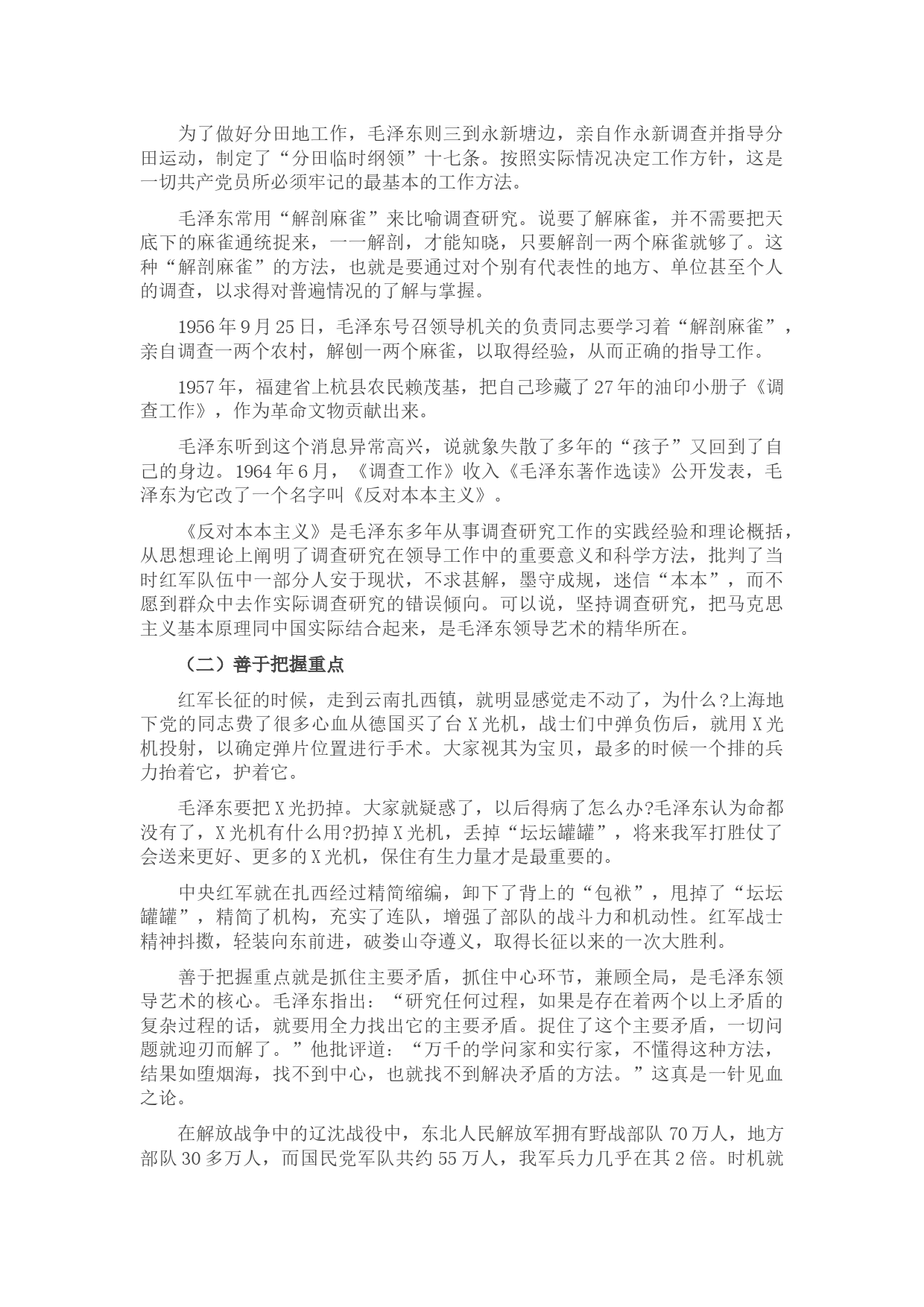 为了做好分田地工作，毛泽东则三到永新塘边，亲自作永新调查并指导分田运动，制定了“分田临时纲领”十七条。按照实际情况决定工作方针，这是一切共产党员所必须牢记的最基本的工作方法。

毛泽东常用“解剖麻雀”来比喻调查研究。说要了解麻雀，并不需要把天底下的麻雀通统捉来，一一解剖，才能知晓，只要解剖一两个麻雀就够了。这种“解剖麻雀”的方法，也就是要通过对个别有代表性的地方、单位甚至个人的调查，以求得对普遍情况的了解与掌握。

1956年9月25日，毛泽东号召领导机关的负责同志要学习着“解剖麻雀”，亲自调查一两个农村，解刨一两个麻雀，以取得经验，从而正确的指导工作。

1957年，福建省上杭县农民赖茂基，把自己珍藏了27年的油印小册子《调查工作》，作为革命文物贡献出来。

毛泽东听到这个消息异常高兴，说就象失散了多年的“孩子”又回到了自己的身边。1964年6月，《调查工作》收入《毛泽东著作选读》公开发表，毛泽东为它改了一个名字叫《反对本本主义》。

《反对本本主义》是毛泽东多年从事调查研究工作的实践经验和理论概括，从思想理论上阐明了调查研究在领导工作中的重要意义和科学方法，批判了当时红军队伍中一部分人安于现状，不求甚解，墨守成规，迷信“本本”，而不愿到群众中去作实际调查研究的错误倾向。可以说，坚持调查研究，把马克思主义基本原理同中国实际结合起来，是毛泽东领导艺术的精华所在。

（二）善于把握重点

红军长征的时候，走到云南扎西镇，就明显感觉走不动了，为什么?上海地下党的同志费了很多心血从德国买了台X光机，战士们中弹负伤后，就用X光机投射，以确定弹片位置进行手术。大家视其为宝贝，最多的时候一个排的兵力抬着它，护着它。

毛泽东要把X光扔掉。大家就疑惑了，以后得病了怎么办?毛泽东认为命都没有了，X光机有什么用?扔掉X光机，丢掉“坛坛罐罐”，将来我军打胜仗了会送来更好、更多的X光机，保住有生力量才是最重要的。

中央红军就在扎西经过精简缩编，卸下了背上的“包袱”，甩掉了“坛坛罐罐”，精简了机构，充实了连队，增强了部队的战斗力和机动性。红军战士精神抖擞，轻装向东前进，破娄山夺遵义，取得长征以来的一次大胜利。

善于把握重点就是抓住主要矛盾，抓住中心环节，兼顾全局，是毛泽东领导艺术的核心。毛泽东指出：“研究任何过程，如果是存在着两个以上矛盾的复杂过程的话，就要用全力找出它的主要矛盾。捉住了这个主要矛盾，一切问题就迎刃而解了。”他批评道：“万千的学问家和实行家，不懂得这种方法，结果如堕烟海，找不到中心，也就找不到解决矛盾的方法。”这真是一针见血之论。

在解放战争中的辽沈战役中，东北人民解放军拥有野战部队70万人，地方部队30多万人，而国民党军队共约55万人，我军兵力几乎在其2倍。时机就